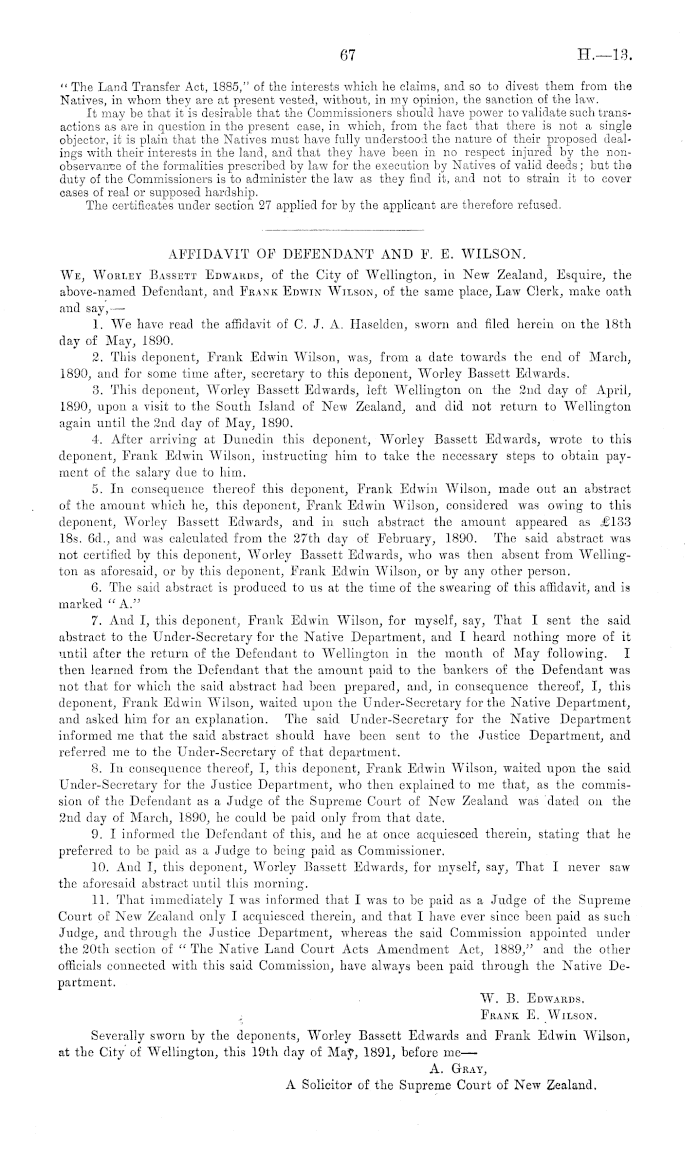 67

H.—13.

"The Land Transfer Act, 1885," of the interests which he claims, and so to divest them from the Natives, in whom they are at present vested, without, in my opinion, the sanction of the law.

It may be that it is desirable that the Commissioners should have power to validate such transactions as are in question in the present case, in which, from the fact that there is not a single objector, it is plain that the Natives must have fully understood the nature of their proposed dealings with their interests in the land, and that they have been in no respect injured by the non-observance of the formalities prescribed by law for the execution by Natives of valid deeds; but the duty of the Commissioners is to administer the law as they find it, and not to strain it to cover cases of real or supposed hardship.

The certificates under section 27 applied for by the applicant are therefore refused.

AFFIDAVIT OF DEFENDANT AND F. E. WILSON.

We, Worley Bassett Edwards, of the City of Wellington, in New Zealand, Esquire, the above-named Defendant, and Frank Edwin Wilson, of the same place, Law Clerk, make oath and say,—

1. We have read the affidavit of C. J. A. Haselden, sworn and filed herein on the 18th day of May, 1890.

2. This deponent, Frank Edwin Wilson, was, from a date towards the end of March, 1890, and for some time after, secretary to this deponent, Worley Bassett Edwards.

3. This deponent, Worley Bassett Edwards, left Wellington on the 2nd day of April, 1890, upon a visit to the South Island of New Zealand, and did not return to Wellington again until the 2nd day of May, 1890.

4. After arriving at Dunedin this deponent, Worley Bassett Edwards, wrote to this deponent, Frank Edwin Wilson, instructing him to take the necessary steps to obtain payment of the salary due to him.

5. In consequence thereof this deponent, Frank Edwin Wilson, made out an abstract of the amount which he, this deponent, Frank Edwin Wilson, considered was owing to this deponent, Worley Bassett Edwards, and in such abstract the amount appeared as £133 18s. 6d., and was calculated from the 27th day of February, 1890. The said abstract was not certified by this deponent, Worley Bassett Edwards, who was then absent from Wellington as aforesaid, or by this deponent, Frank Edwin Wilson, or by any other person.

6. The said abstract is produced to us at the time of the swearing of this affidavit, and is marked "A."

7. And I, this deponent, Frank Edwin Wilson, for myself, say, That I sent the said abstract to the Under-Secretary for the Native Department, and I heard nothing more of it until after the return of the Defendant to Wellington in the month of May following. I then learned from the Defendant that the amount paid to the bankers of the Defendant was not that for which the said abstract had been prepared, and, in consequence thereof, I, this deponent, Frank Edwin Wilson, waited upon the Under-Secretary for the Native Department, and asked him for an explanation. The said Under-Secretary for the Native Department informed me that the said abstract should have been sent to the Justice Department, and referred me to the Under-Secretary of that department.

8. In consequence thereof, I, this deponent, Frank Edwin Wilson, waited upon the said Under-Secretary for the Justice Department, who then explained to me that, as the commission of the Defendant as a Judge of the Supreme Court of New Zealand was dated on the 2nd day of March, 1890, he could be paid only from that date.

9. I informed the Defendant of this, and he at once acquiesced therein, stating that he preferred to be paid as a Judge to being paid as Commissioner.

10. And I, this deponent, Worley Bassett Edwards, for myself, say, That I never saw the aforesaid abstract until this morning.

11. That immediately I was informed that I was to be paid as a Judge of the Supreme Court of New Zealand only I acquiesced therein, and that I have ever since been paid as such Judge, and through the Justice Department, whereas the said Commission appointed under the 20th section of "The Native Land Court Acts Amendment Act, 1889," and the other officials connected with this said Commission, have always been paid through the Native Department.

W. B. Edwards.
Frank E. Wilson.

Severally sworn by the deponents, Worley Bassett Edwards and Frank Edwin Wilson, at the City of Wellington, this 19th day of May, 1891, before me—

A. Gray,
A Solicitor of the Supreme Court of New Zealand.